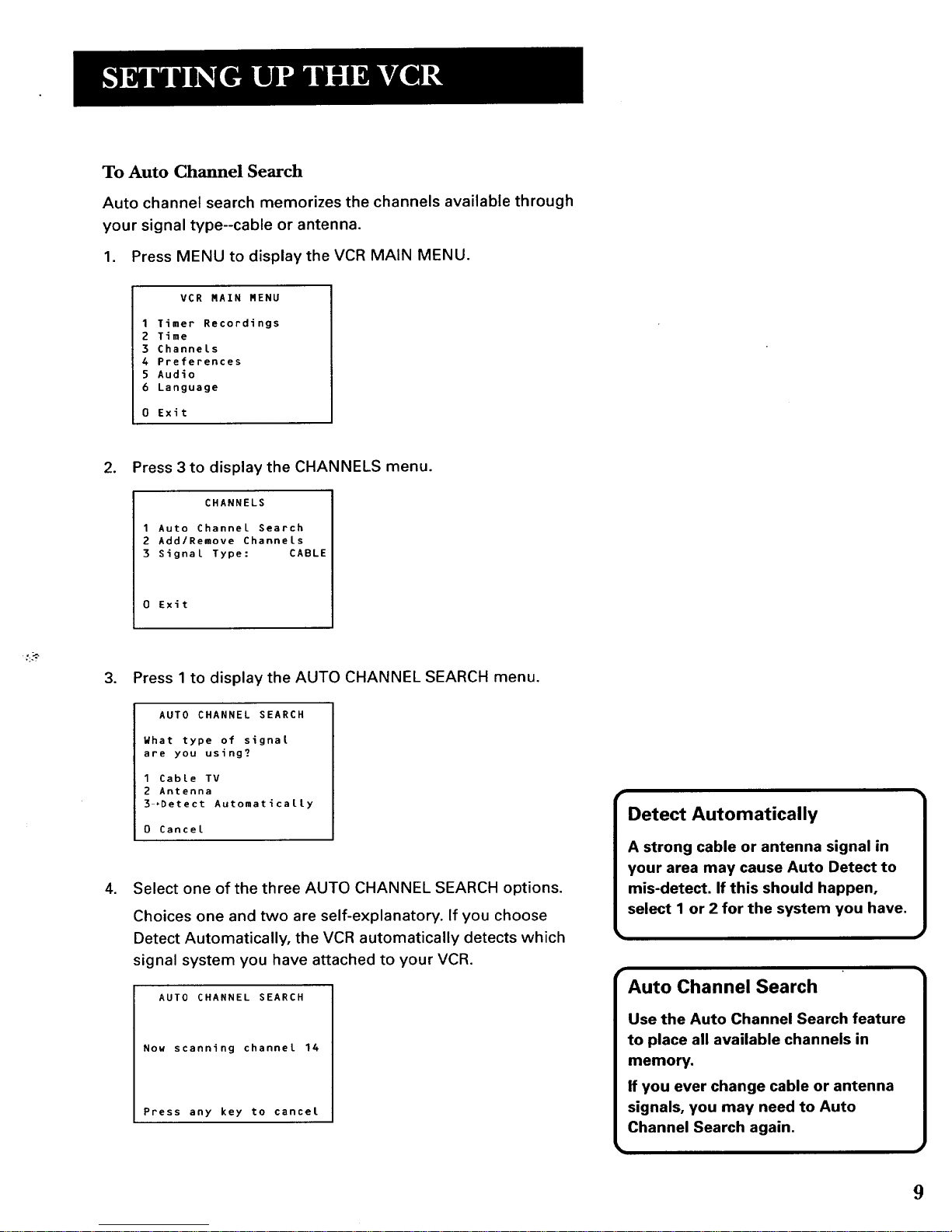 SETTING UP THE VCR

To Auto Channel Search

Auto channel search memorizes the channels available through your signal type--cable or antenna.

1. Press MENU to display the VCR MAIN MENU.

VCR MAIN MENU

1 Timer Recordings
2 Time
3 Channels
4 Preferences
5 Audio
6 Language

0 Exit

2. Press 3 to display the CHANNELS menu.

CHANNELS

1 Auto Channel Search
2 Add/Remove Channels
3 Signal Type: CABLE

0 Exit

3. Press 1 to display the AUTO CHANNEL SEARCH menu.

AUTO CHANNEL SEARCH

What type of signal are you using?

1 Cable TV
2 Antenna
3→Detect Automatically

0 Cancel

4. Select one of the three AUTO CHANNEL SEARCH options.

Choices one and two are self-explanatory. If you choose Detect Automatically, the VCR automatically detects which signal system you have attached to your VCR.

AUTO CHANNEL SEARCH

Now scanning channel 14

Press any key to cancel

Detect Automatically

A strong cable or antenna signal in your area may cause Auto Detect to mis-detect. If this should happen, select 1 or 2 for the system you have.

Auto Channel Search

Use the Auto Channel Search feature to place all available channels in memory.

If you ever change cable or antenna signals, you may need to Auto Channel Search again.

9